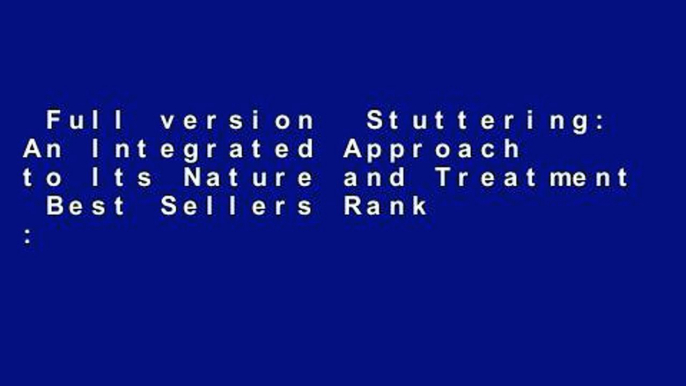 Full version Stuttering: An Integrated Approach to Its Nature and Treatment Best Sellers Rank :